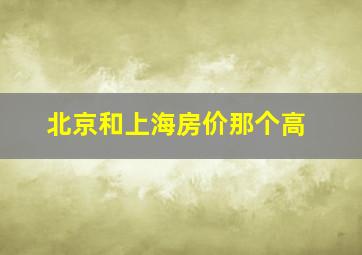 北京和上海房价那个高